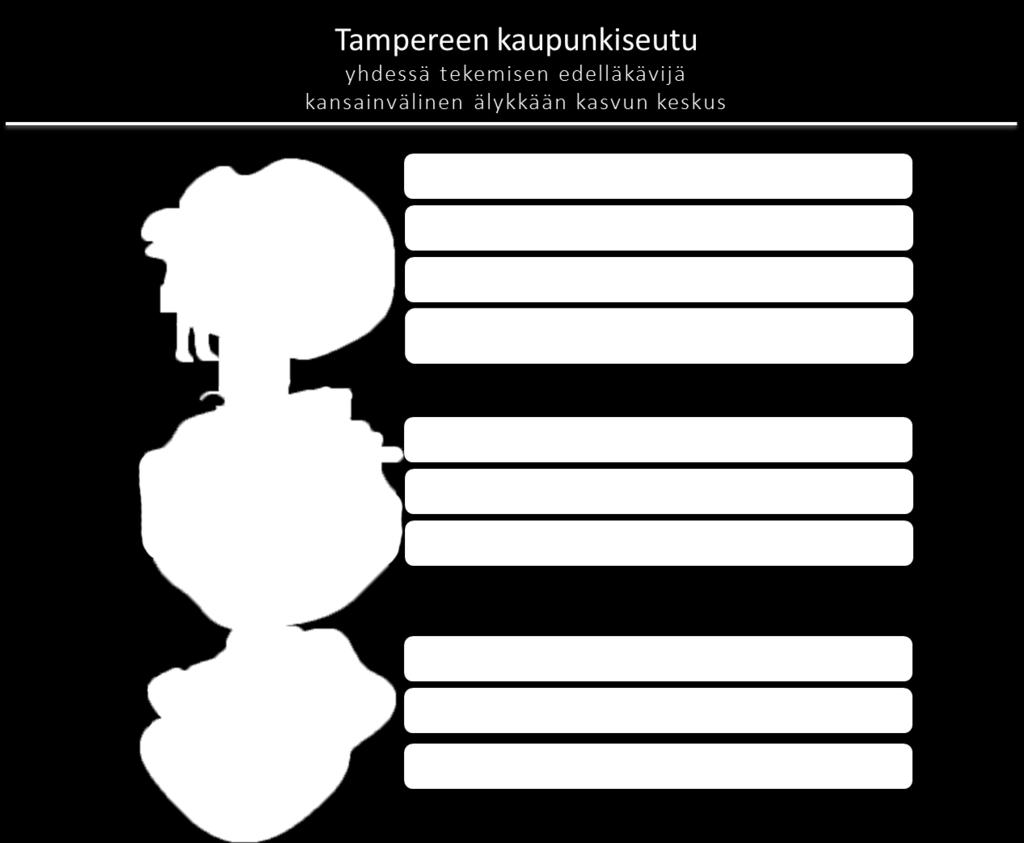 Tampereen kaupunkiseutu
yhdessä tekemisen edelläkävijä
kansainvälinen älykkään kasvun keskus